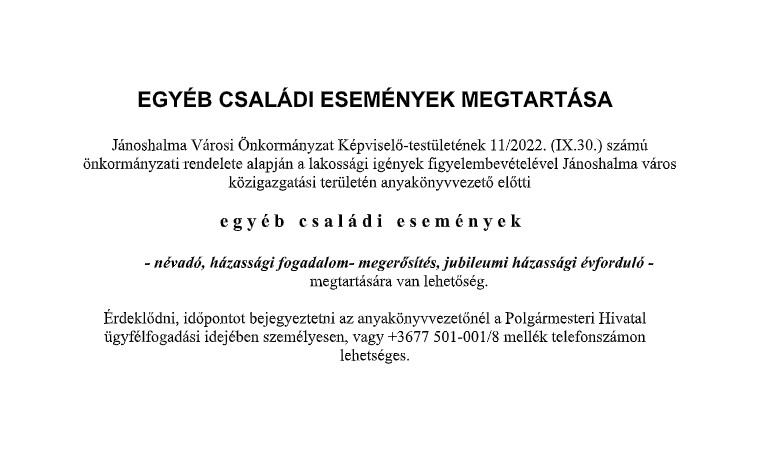 EGYÉB CSALÁDI ESEMÉNYEK MEGTARTÁSA

Jánoshalma Városi Önkormányzat Képviselő-testületének 11/2022. (IX.30.) számú önkormányzati rendelete alapján a lakossági igények figyelembevételével Jánoshalma város közigazgatási területén anyakönyvvezető előtti

egyéb családi események

- névadó, házassági fogadalom- megerősítés, jubileumi házassági évforduló - megtartására van lehetőség.

Érdeklődni, időpontot bejegyeztetni az anyakönyvvezetőnél a Polgármesteri Hivatal ügyfélfogadási idejében személyesen, vagy +3677 501-001/8 mellék telefonszámon lehetséges.